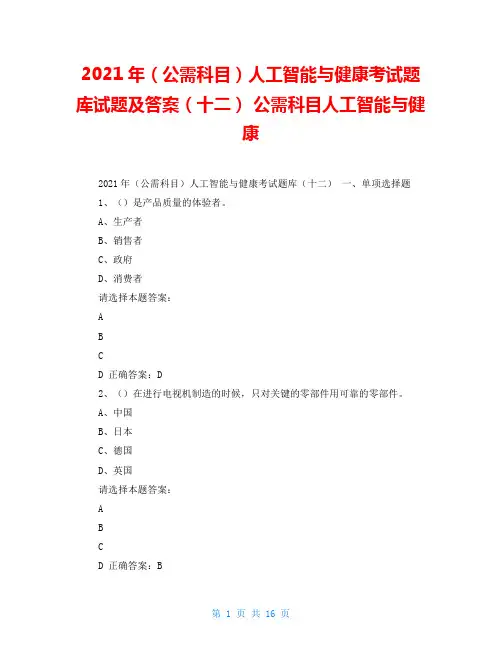 2021年（公需科目）人工智能与健康考试题库试题及答案（十二） 公需科目人工智能与健康

2021年（公需科目）人工智能与健康考试题库（十二） 一、单项选择题
1、（）是产品质量的体验者。
A、生产者
B、销售者
C、政府
D、消费者
请选择本题答案：
A
B
C
D 正确答案：D
2、（）在进行电视机制造的时候，只对关键的零部件用可靠的零部件。
A、中国
B、日本
C、德国
D、英国
请选择本题答案：
A
B
C
D 正确答案：B

第 1 页 共 16 页